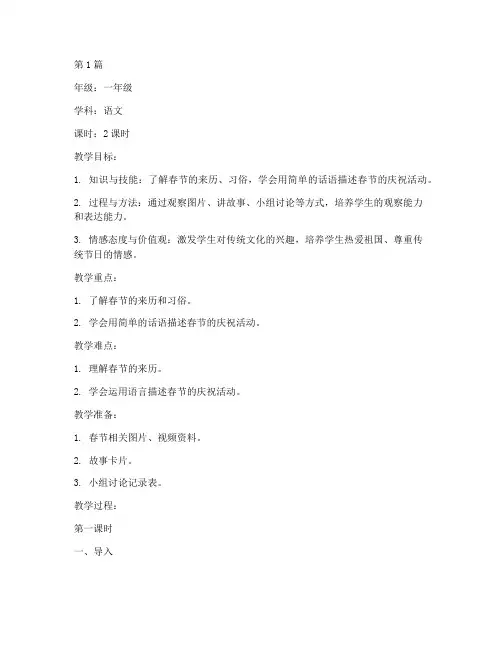 第 1 篇

年级：一年级

学科：语文

课时：2 课时

教学目标：

1. 知识与技能：了解春节的来历、习俗，学会用简单的话语描述春节的庆祝活动。

2. 过程与方法：通过观察图片、讲故事、小组讨论等方式，培养学生的观察能力和表达能力。

3. 情感态度与价值观：激发学生对传统文化的兴趣，培养学生热爱祖国、尊重传统节日的情感。

教学重点：

1. 了解春节的来历和习俗。

2. 学会用简单的话语描述春节的庆祝活动。

教学难点：

1. 理解春节的来历。

2. 学会运用语言描述春节的庆祝活动。

教学准备：

1. 春节相关图片、视频资料。

2. 故事卡片。

3. 小组讨论记录表。

教学过程：

第一课时

一、导入